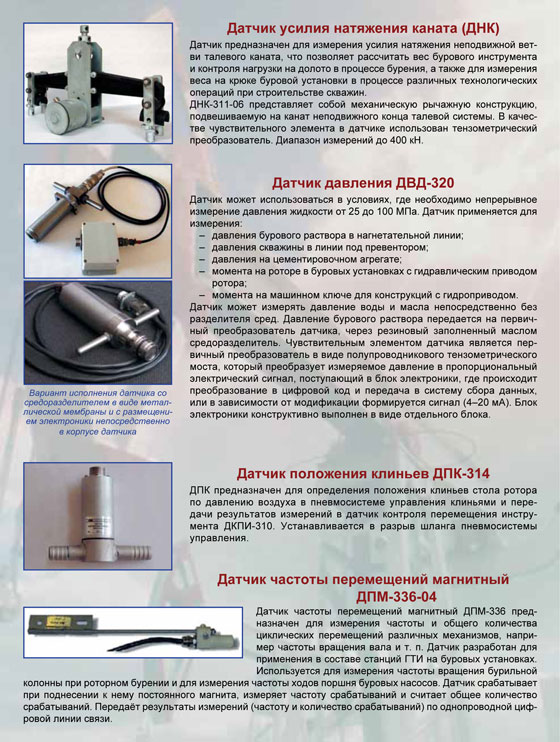 Датчик усилия натяжения каната (ДНК)

Датчик предназначен для измерения усилия натяжения неподвижной ветви талевого каната, что позволяет рассчитать вес бурового инструмента и контроля нагрузки на долото в процессе бурения, а также для измерения веса на крюке буровой установки в процессе различных технологических операций при строительстве скважин.

ДНК-311-06 представляет собой механическую рычажную конструкцию, подвешиваемую на канат неподвижного конца талевой системы. В качестве чувствительного элемента в датчике использован тензометрический преобразователь. Диапазон измерений до 400 кН.

Датчик давления ДВД-320

Датчик может использоваться в условиях, где необходимо непрерывное измерение давления жидкости от 25 до 100 МПа. Датчик применяется для измерения:
– давления бурового раствора в нагнетательной линии;
– давления скважины в линии под превентором;
– давления на цементировочном агрегате;
– момента на роторе в буровых установках с гидравлическим приводом ротора;
– момента на машинном ключе для конструкций с гидроприводом.

Датчик может измерять давление воды и масла непосредственно без разделителя сред. Давление бурового раствора передается на первичный преобразователь датчика, через резиновый заполненный маслом средоразделитель. Чувствительным элементом датчика является первичный преобразователь в виде полупроводникового тензометрического моста, который преобразует измеряемое давление в пропорциональный электрический сигнал, поступающий в блок электроники, где происходит преобразование в цифровой код и передача в систему сбора данных, или в зависимости от модификации формируется сигнал (4–20 мА). Блок электроники конструктивно выполнен в виде отдельного блока.

Вариант исполнения датчика со средоразделителем в виде металлической мембраны и с размещением электроники непосредственно в корпусе датчика

Датчик положения клиньев ДПК-314

ДПК предназначен для определения положения клиньев стола ротора по давлению воздуха в пневмосистеме управления клиньями и передачи результатов измерений в датчик контроля перемещения инструмента ДКПИ-310. Устанавливается в разрыв шланга пневмосистемы управления.

Датчик частоты перемещений магнитный ДПМ-336-04

Датчик частоты перемещений магнитный ДПМ-336 предназначен для измерения частоты и общего количества циклических перемещений различных механизмов, например частоты вращения вала и т. п. Датчик разработан для применения в составе станций ГТИ на буровых установках. Используется для измерения частоты вращения бурильной колонны при роторном бурении и для измерения частоты ходов поршня буровых насосов. Датчик срабатывает при поднесении к нему постоянного магнита, измеряет частоту срабатываний и считает общее количество срабатываний. Передаёт результаты измерений (частоту и количество срабатываний) по однопроводной цифровой линии связи.